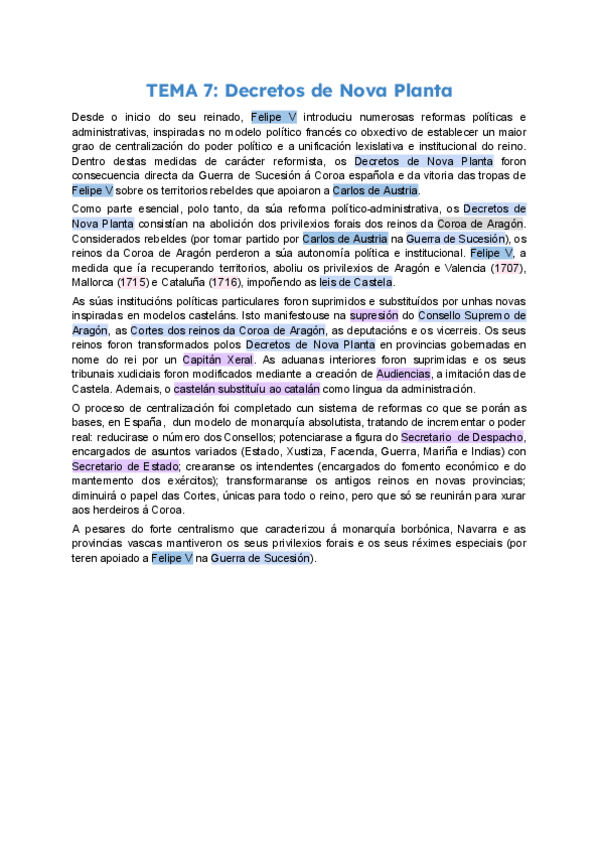 TEMA 7: Decretos de Nova Planta

Desde o inicio do seu reinado, Felipe V introduciu numerosas reformas políticas e administrativas, inspiradas no modelo político francés co obxectivo de establecer un maior grao de centralización do poder político e a unificación lexislativa e institucional do reino. Dentro destas medidas de carácter reformista, os Decretos de Nova Planta foron consecuencia directa da Guerra de Sucesión á Coroa española e da vitoria das tropas de Felipe V sobre os territorios rebeldes que apoiaron a Carlos de Austria.

Como parte esencial, polo tanto, da súa reforma político-administrativa, os Decretos de Nova Planta consistían na abolición dos privilexios forais dos reinos da Coroa de Aragón. Considerados rebeldes (por tomar partido por Carlos de Austria na Guerra de Sucesión), os reinos da Coroa de Aragón perderon a súa autonomía política e institucional. Felipe V, a medida que ía recuperando territorios, aboliu os privilexios de Aragón e Valencia (1707), Mallorca (1715) e Cataluña (1716), impoñendo as leis de Castela.

As súas institucións políticas particulares foron suprimidos e substituídos por unhas novas inspiradas en modelos casteláns. Isto manifestouse na supresión do Consello Supremo de Aragón, as Cortes dos reinos da Coroa de Aragón, as deputacións e os vicerreis. Os seus reinos foron transformados polos Decretos de Nova Planta en provincias gobernadas en nome do rei por un Capitán Xeral. As aduanas interiores foron suprimidas e os seus tribunais xudiciais foron modificados mediante a creación de Audiencias, a imitación das de Castela. Ademais, o castelán substituíu ao catalán como lingua da administración.

O proceso de centralización foi completado cun sistema de reformas co que se porán as bases, en España, dun modelo de monarquía absolutista, tratando de incrementar o poder real: reducirase o número dos Consellos; potenciarase a figura do Secretario de Despacho, encargados de asuntos variados (Estado, Xustiza, Facenda, Guerra, Mariña e Indias) con Secretario de Estado; crearanse os intendentes (encargados do fomento económico e do mantemento dos exércitos); transformaranse os antigos reinos en novas provincias; diminuirá o papel das Cortes, únicas para todo o reino, pero que só se reunirán para xurar aos herdeiros á Coroa.

A pesares do forte centralismo que caracterizou á monarquía borbónica, Navarra e as provincias vascas mantiveron os seus privilexios forais e os seus réximes especiais (por teren apoiado a Felipe V na Guerra de Sucesión).